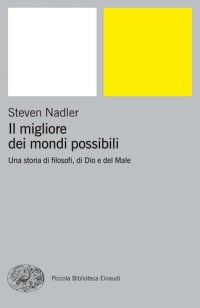 Steven Nadler

Il migliore dei mondi possibili

Una storia di filosofi, di Dio e del Male

Piccola Biblioteca Einaudi